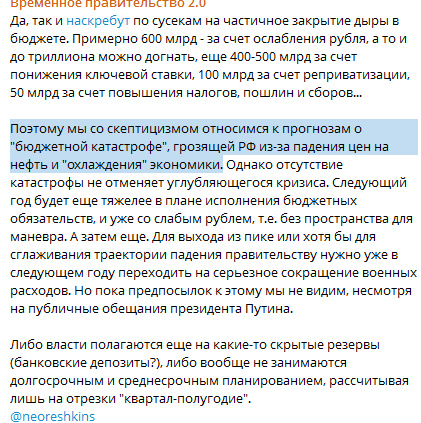 Временное правительство 2.0
Да, так и наскребут по сусекам на частичное закрытие дыры в бюджете. Примерно 600 млрд - за счет ослабления рубля, а то и до триллиона можно догнать, еще 400-500 млрд за счет понижения ключевой ставки, 100 млрд за счет реприватизации, 50 млрд за счет повышения налогов, пошлин и сборов...

Поэтому мы со скептицизмом относимся к прогнозам о "бюджетной катастрофе", грозящей РФ из-за падения цен на нефть и "охлаждения" экономики. Однако отсутствие катастрофы не отменяет углубляющегося кризиса. Следующий год будет еще тяжелее в плане исполнения бюджетных обязательств, и уже со слабым рублем, т.е. без пространства для маневра. А затем еще. Для выхода из пике или хотя бы для сглаживания траектории падения правительству нужно уже в следующем году переходить на серьезное сокращение военных расходов. Но пока предпосылок к этому мы не видим, несмотря на публичные обещания президента Путина.

Либо власти полагаются еще на какие-то скрытые резервы (банковские депозиты?), либо вообще не занимаются долгосрочным и среднесрочным планированием, рассчитывая лишь на отрезки "квартал-полугодие".
@neoreshkins